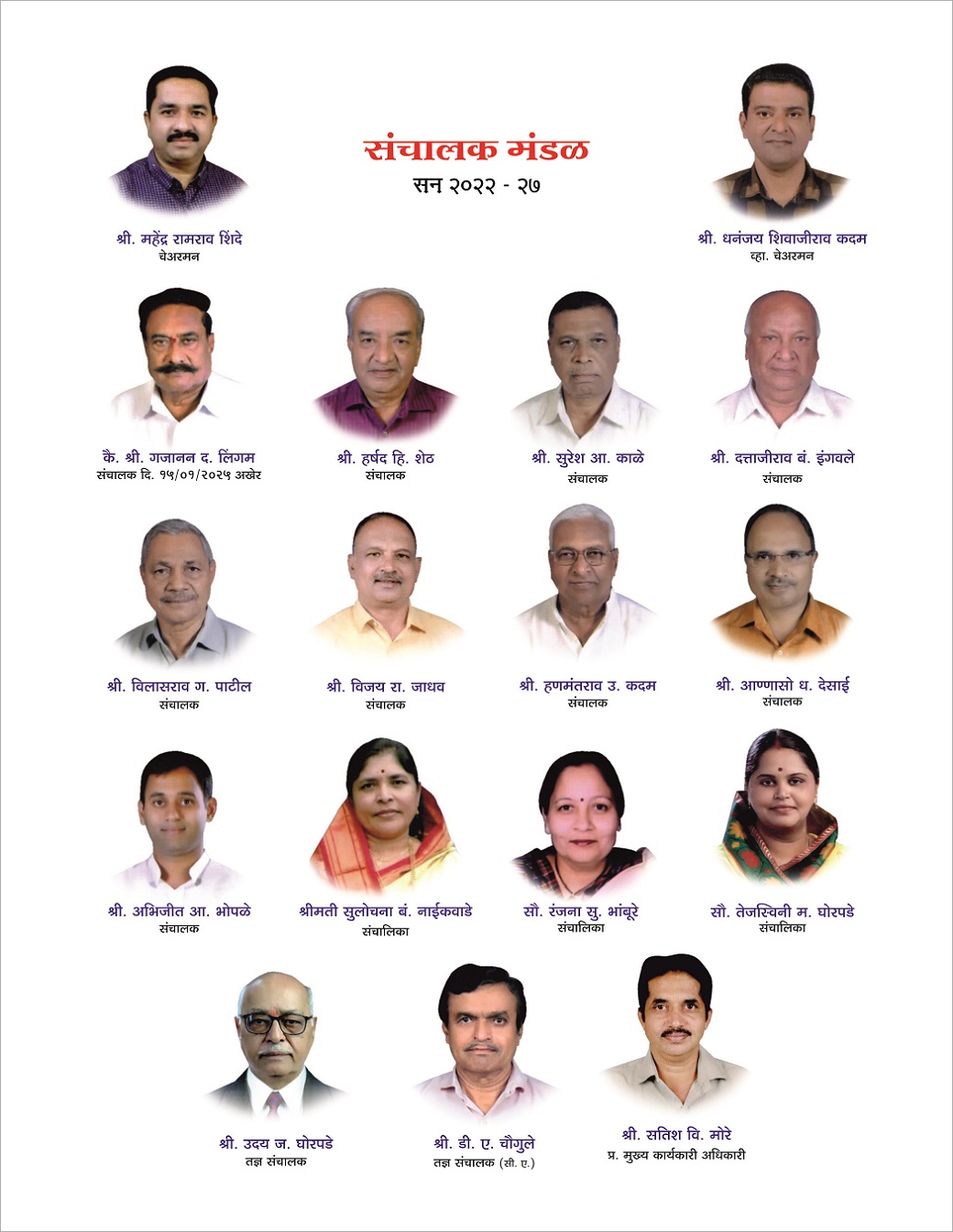 संचालक मंडळ
सन २०२२ - २७

श्री. महेंद्र रामराव शिंदे
चेअरमन

श्री. धनंजय शिवाजीराव कदम
व्हा. चेअरमन

कै. श्री. गजानन द. लिंगम
संचालक दि. १५/०१/२०२५ अखेर

श्री. हर्षद हि. शेठ
संचालक

श्री. सुरेश आ. काळे
संचालक

श्री. दत्ताजीराव बं. इंगवले
संचालक

श्री. विलासराव ग. पाटील
संचालक

श्री. विजय रा. जाधव
संचालक

श्री. हणमंतराव उ. कदम
संचालक

श्री. आण्णासो ध. देसाई
संचालक

श्री. अभिजीत आ. भोपळे
संचालक

श्रीमती सुलोचना बं. नाईकवाडे
संचालिका

सौ. रंजना सु. भांबूरे
संचालिका

सौ. तेजस्विनी म. घोरपडे
संचालिका

श्री. उदय ज. घोरपडे
तज्ञ संचालक

श्री. डी. ए. चौगुले
तज्ञ संचालक (सी. ए.)

श्री. सतिश वि. मोरे
प्र. मुख्य कार्यकारी अधिकारी